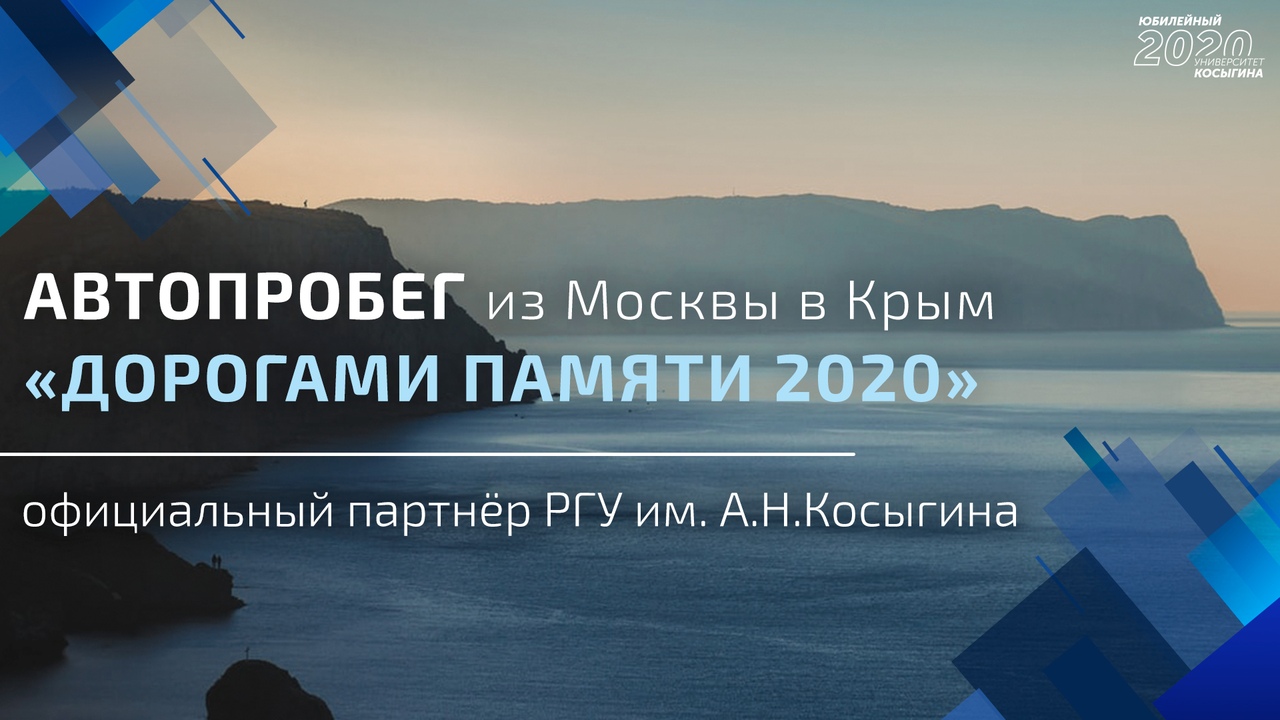 ЮБИЛЕЙНЫЙ
2020
УНИВЕРСИТЕТ
КОСЫГИНА

АВТОПРОБЕГ из Москвы в Крым
«ДОРОГАМИ ПАМЯТИ 2020»

официальный партнёр РГУ им. А.Н.Косыгина